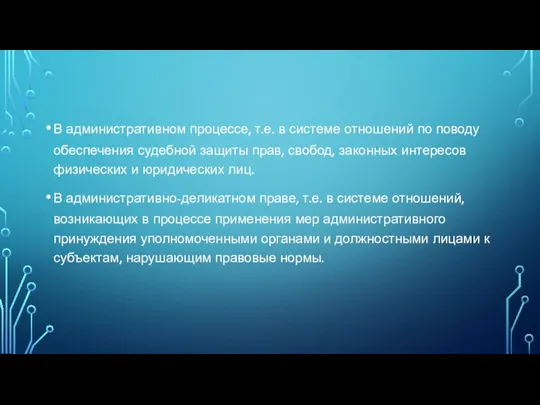 • В административном процессе, т.е. в системе отношений по поводу обеспечения судебной защиты прав, свобод, законных интересов физических и юридических лиц.

• В административно-деликатном праве, т.е. в системе отношений, возникающих в процессе применения мер административного принуждения уполномоченными органами и должностными лицами к субъектам, нарушающим правовые нормы.